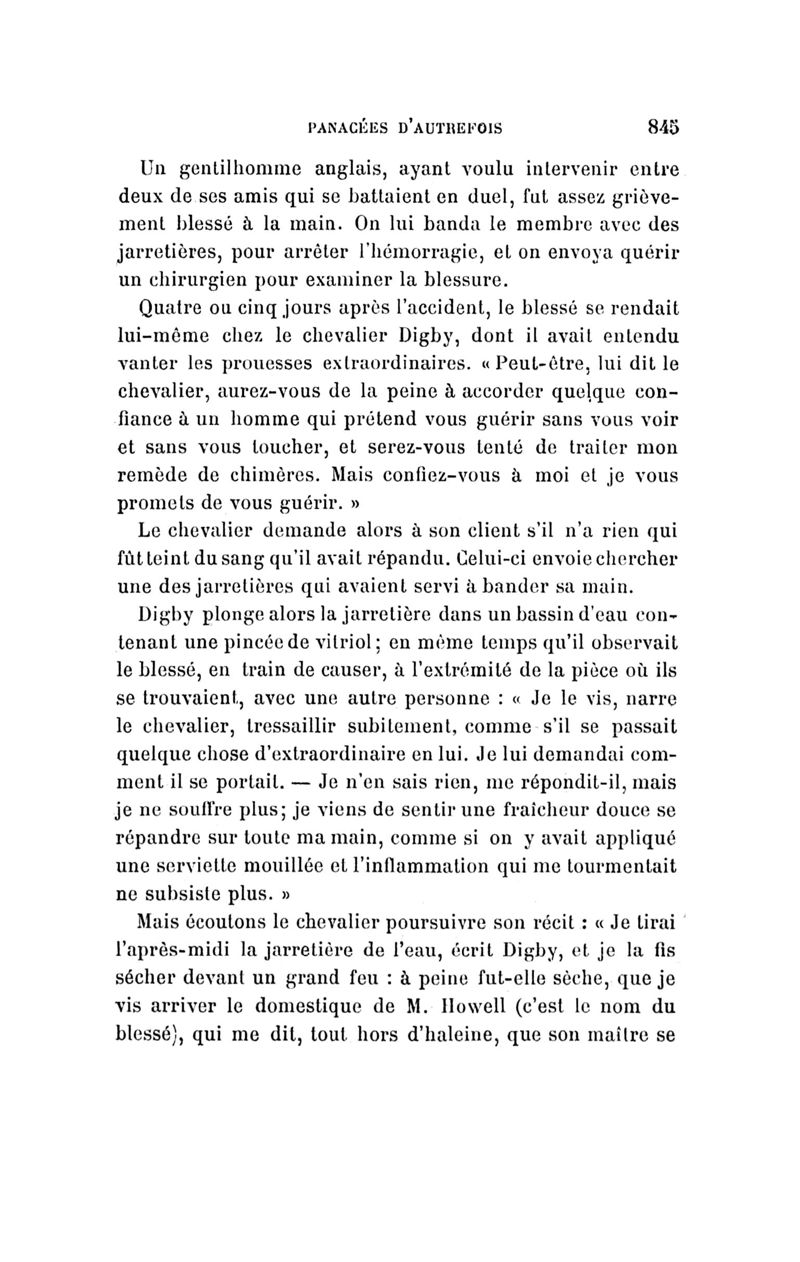 PANACÉES D'AUTREFOIS 845

Un gentilhomme anglais, ayant voulu intervenir entre deux de ses amis qui se battaient en duel, fut assez grièvement blessé à la main. On lui banda le membre avec des jarretières, pour arrêter l'hémorragie, et on envoya quérir un chirurgien pour examiner la blessure.

Quatre ou cinq jours après l'accident, le blessé se rendait lui-même chez le chevalier Digby, dont il avait entendu vanter les prouesses extraordinaires. « Peut-être, lui dit le chevalier, aurez-vous de la peine à accorder quelque confiance à un homme qui prétend vous guérir sans vous voir et sans vous toucher, et serez-vous tenté de traiter mon remède de chimères. Mais confiez-vous à moi et je vous promets de vous guérir. »

Le chevalier demande alors à son client s'il n'a rien qui fût teint du sang qu'il avait répandu. Celui-ci envoie chercher une des jarretières qui avaient servi à bander sa main.

Digby plonge alors la jarretière dans un bassin d'eau contenant une pincée de vitriol; en même temps qu'il observait le blessé, en train de causer, à l'extrémité de la pièce où ils se trouvaient, avec une autre personne : « Je le vis, narre le chevalier, tressaillir subitement, comme s'il se passait quelque chose d'extraordinaire en lui. Je lui demandai comment il se portait. — Je n'en sais rien, me répondit-il, mais je ne souffre plus; je viens de sentir une fraîcheur douce se répandre sur toute ma main, comme si on y avait appliqué une serviette mouillée et l'inflammation qui me tourmentait ne subsiste plus. »

Mais écoutons le chevalier poursuivre son récit : « Je tirai l'après-midi la jarretière de l'eau, écrit Digby, et je la fis sécher devant un grand feu : à peine fut-elle sèche, que je vis arriver le domestique de M. Howell (c'est le nom du blessé), qui me dit, tout hors d'haleine, que son maître se